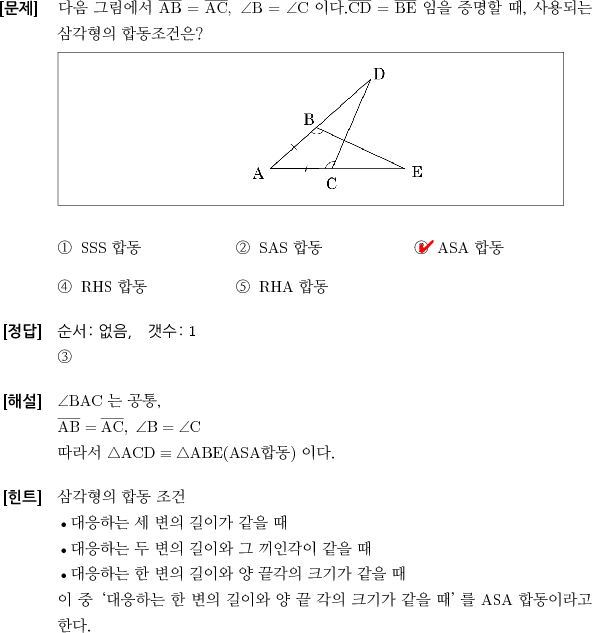 [문제] 다음 그림에서 $\overline{AB} = \overline{AC}$, $\angle B = \angle C$ 이다.$\overline{CD} = \overline{BE}$ 임을 증명할 때, 사용되는 삼각형의 합동조건은?

D
B
A
C
E

① SSS 합동 ② SAS 합동 ③ ASA 합동

④ RHS 합동 ⑤ RHA 합동

[정답] 순서: 없음, 갯수: 1
③

[해설] $\angle BAC$ 는 공통,
$\overline{AB} = \overline{AC}$, $\angle B = \angle C$
따라서 $\triangle ACD \equiv \triangle ABE$(ASA합동) 이다.

[힌트] 삼각형의 합동 조건
• 대응하는 세 변의 길이가 같을 때
• 대응하는 두 변의 길이와 그 끼인각이 같을 때
• 대응하는 한 변의 길이와 양 끝각의 크기가 같을 때
이 중 '대응하는 한 변의 길이와 양 끝 각의 크기가 같을 때' 를 ASA 합동이라고 한다.